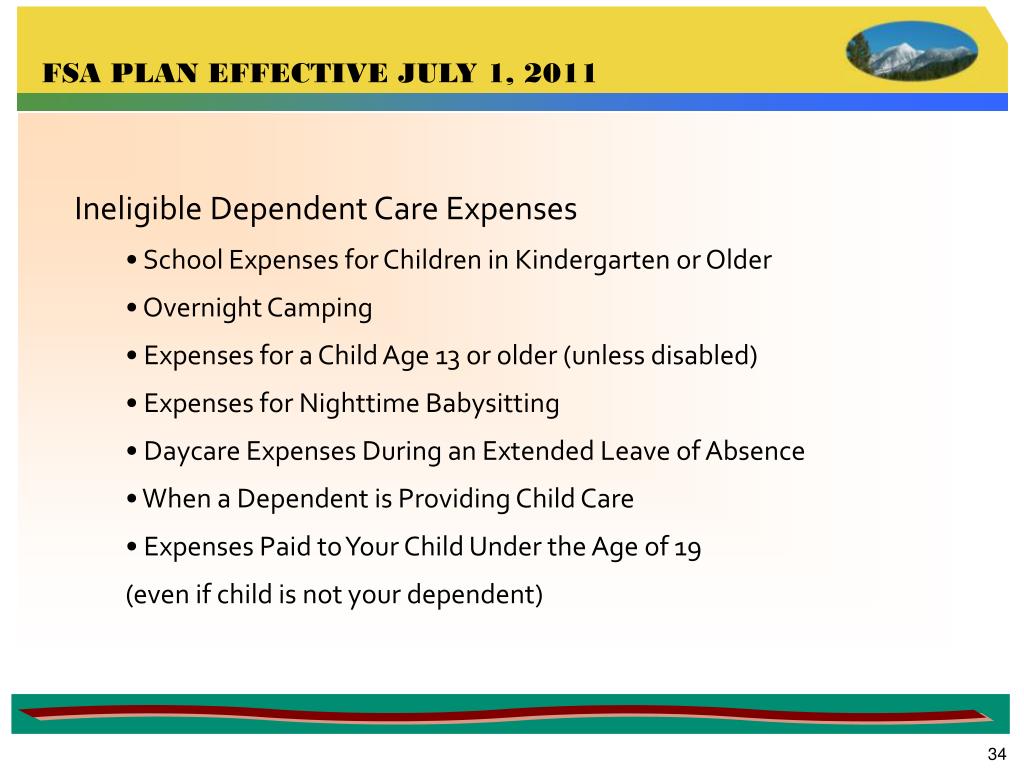 FSA PLAN EFFECTIVE JULY 1, 2011

Ineligible Dependent Care Expenses

• School Expenses for Children in Kindergarten or Older

• Overnight Camping

• Expenses for a Child Age 13 or older (unless disabled)

• Expenses for Nighttime Babysitting

• Daycare Expenses During an Extended Leave of Absence

• When a Dependent is Providing Child Care

• Expenses Paid to Your Child Under the Age of 19

(even if child is not your dependent)

34